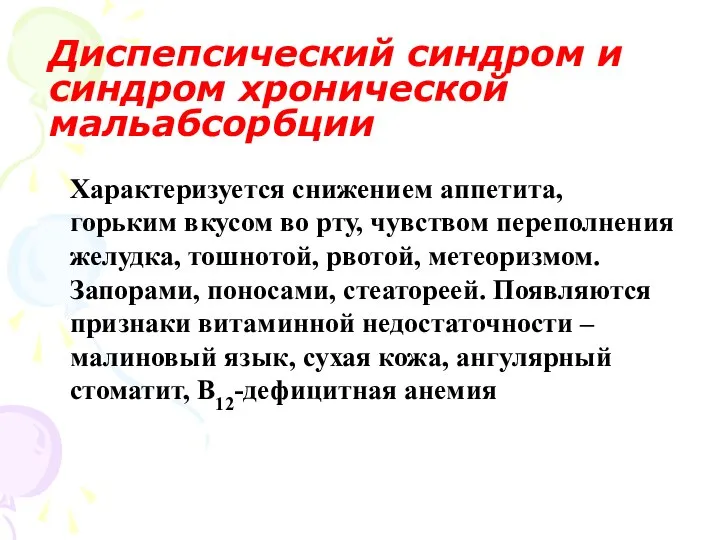 Диспепсический синдром и синдром хронической мальабсорбции

Характеризуется снижением аппетита, горьким вкусом во рту, чувством переполнения желудка, тошнотой, рвотой, метеоризмом. Запорами, поносами, стеатореей. Появляются признаки витаминной недостаточности – малиновый язык, сухая кожа, ангулярный стоматит, $B_{12}$-дефицитная анемия